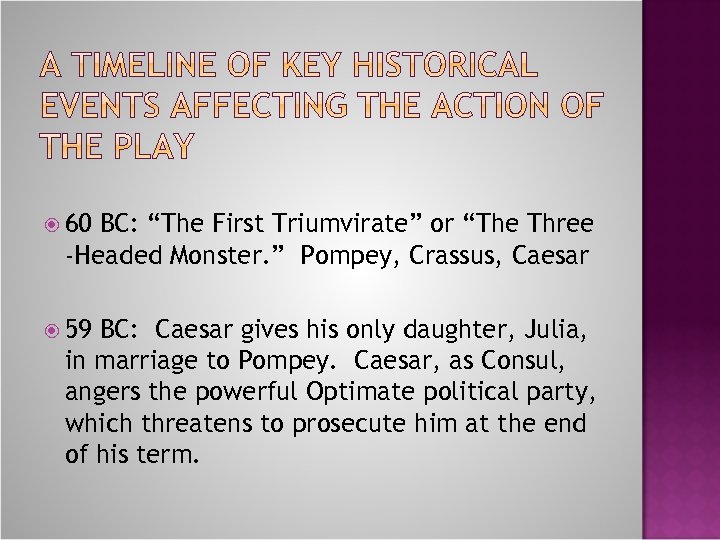 A TIMELINE OF KEY HISTORICAL EVENTS AFFECTING THE ACTION OF THE PLAY

60 BC: “The First Triumvirate” or “The Three -Headed Monster.” Pompey, Crassus, Caesar

59 BC: Caesar gives his only daughter, Julia, in marriage to Pompey. Caesar, as Consul, angers the powerful Optimate political party, which threatens to prosecute him at the end of his term.